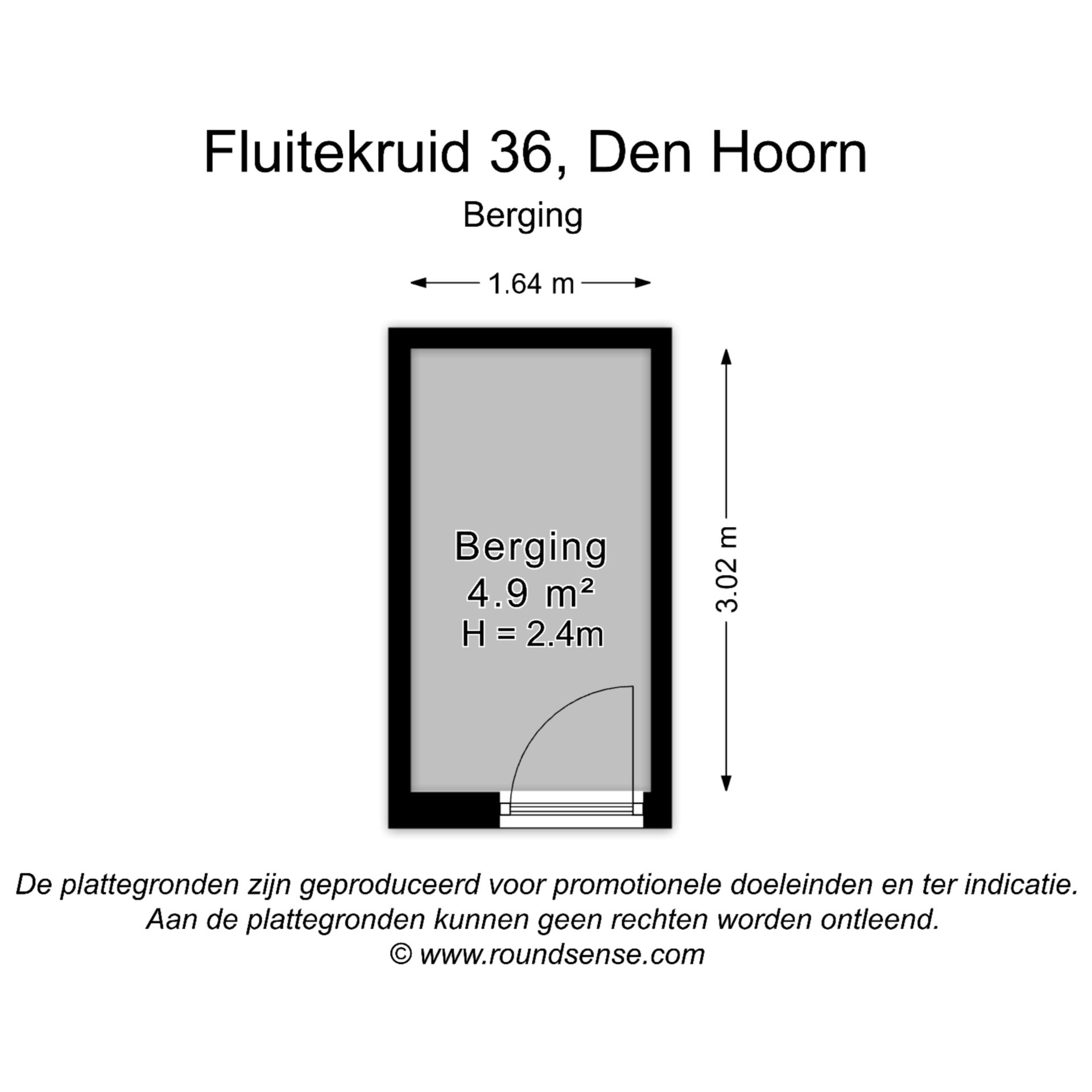 Fluitekruid 36, Den Hoorn

Berging

1.64 m

Berging
4.9 m²
H = 2.4m

3.02 m

De plattegronden zijn geproduceerd voor promotionele doeleinden en ter indicatie.
Aan de plattegronden kunnen geen rechten worden ontleend.
© www.roundsense.com